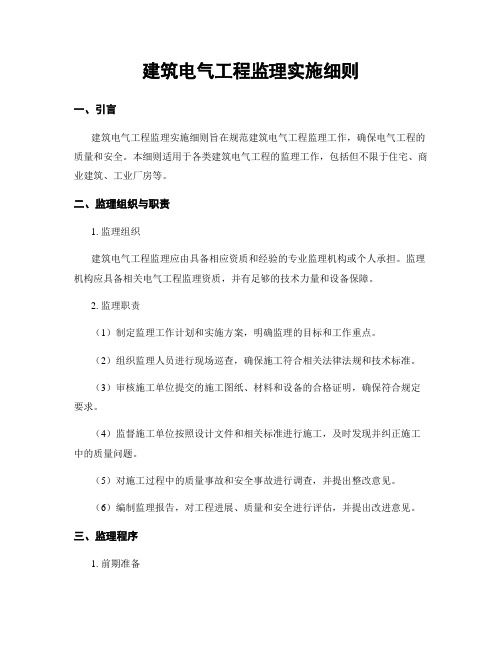 建筑电气工程监理实施细则

一、引言

建筑电气工程监理实施细则旨在规范建筑电气工程监理工作，确保电气工程的质量和安全。本细则适用于各类建筑电气工程的监理工作，包括但不限于住宅、商业建筑、工业厂房等。

二、监理组织与职责

1. 监理组织

建筑电气工程监理应由具备相应资质和经验的专业监理机构或个人承担。监理机构应具备相关电气工程监理资质，并有足够的技术力量和设备保障。

2. 监理职责

（1）制定监理工作计划和实施方案，明确监理的目标和工作重点。

（2）组织监理人员进行现场巡查，确保施工符合相关法律法规和技术标准。

（3）审核施工单位提交的施工图纸、材料和设备的合格证明，确保符合规定要求。

（4）监督施工单位按照设计文件和相关标准进行施工，及时发现并纠正施工中的质量问题。

（5）对施工过程中的质量事故和安全事故进行调查，并提出整改意见。

（6）编制监理报告，对工程进展、质量和安全进行评估，并提出改进意见。

三、监理程序

1. 前期准备